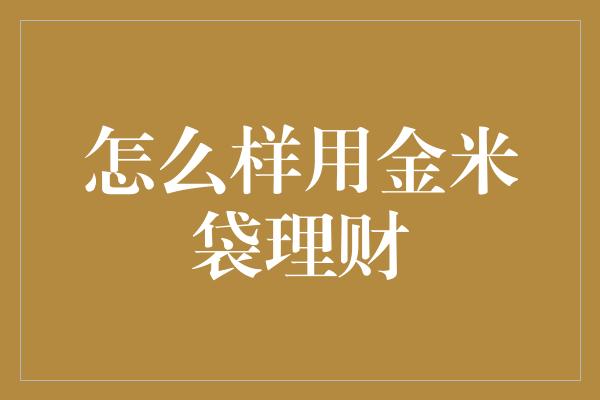 怎么样用金米袋理财